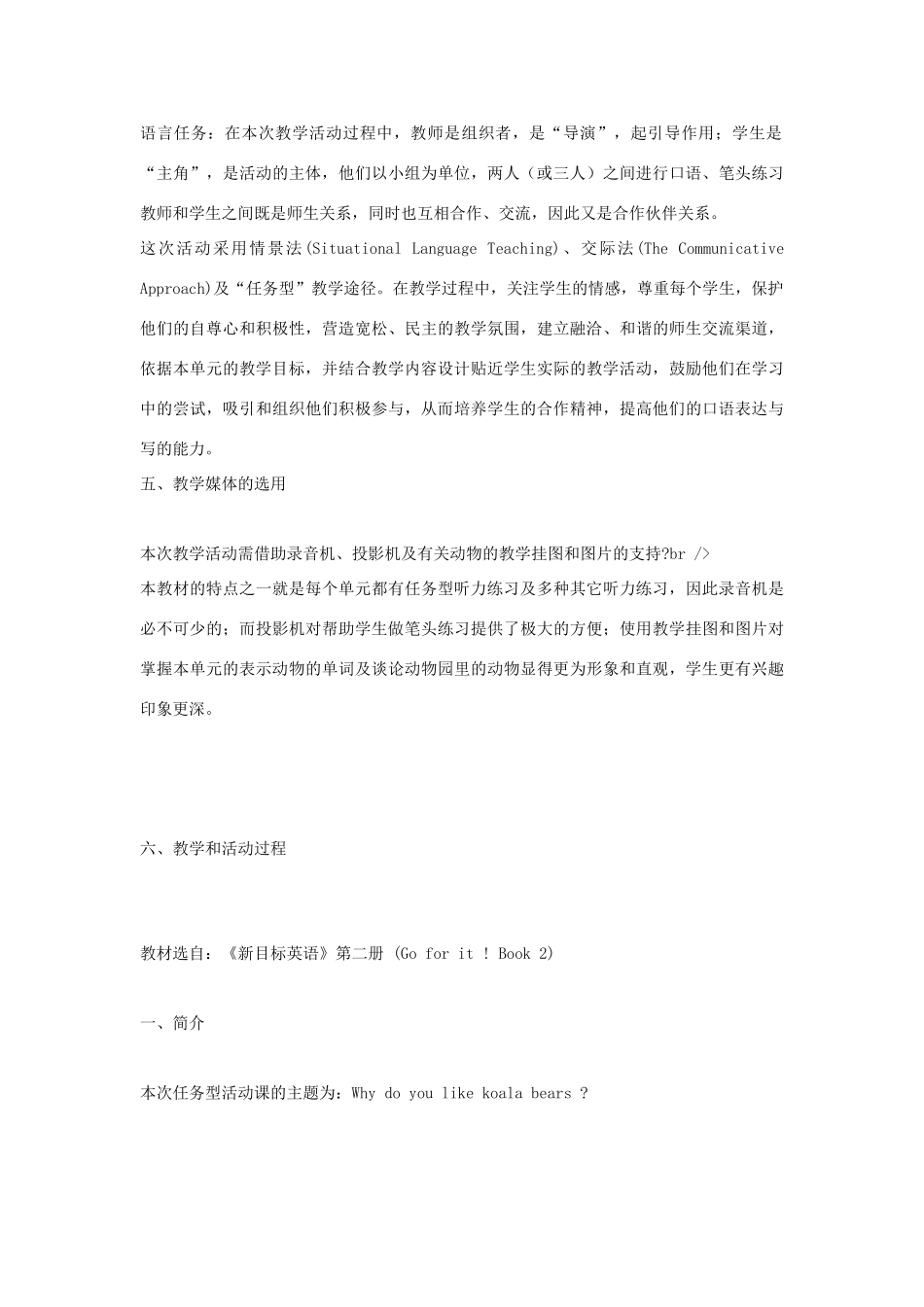 语言任务：在本次教学活动过程中，教师是组织者，是“导演”，起引导作用；学生是“主角”，是活动的主体，他们以小组为单位，两人（或三人）之间进行口语、笔头练习教师和学生之间既是师生关系，同时也互相合作、交流，因此又是合作伙伴关系。
这次活动采用情景法(Situational Language Teaching)、交际法(The Communicative Approach)及“任务型”教学途径。在教学过程中，关注学生的情感，尊重每个学生，保护他们的自尊心和积极性，营造宽松、民主的教学氛围，建立融洽、和谐的师生交流渠道，依据本单元的教学目标，并结合教学内容设计贴近学生实际的教学活动，鼓励他们在学习中的尝试，吸引和组织他们积极参与，从而培养学生的合作精神，提高他们的口语表达与写的能力。
五、教学媒体的选用

本次教学活动需借助录音机、投影机及有关动物的教学挂图和图片的支持?br />
本教材的特点之一就是每个单元都有任务型听力练习及多种其它听力练习，因此录音机是必不可少的；而投影机对帮助学生做笔头练习提供了极大的方便；使用教学挂图和图片对掌握本单元的表示动物的单词及谈论动物园里的动物显得更为形象和直观，学生更有兴趣印象更深。

六、教学和活动过程

教材选自：《新目标英语》第二册 (Go for it ! Book 2)

一、简介

本次任务型活动课的主题为：Why do you like koala bears ?